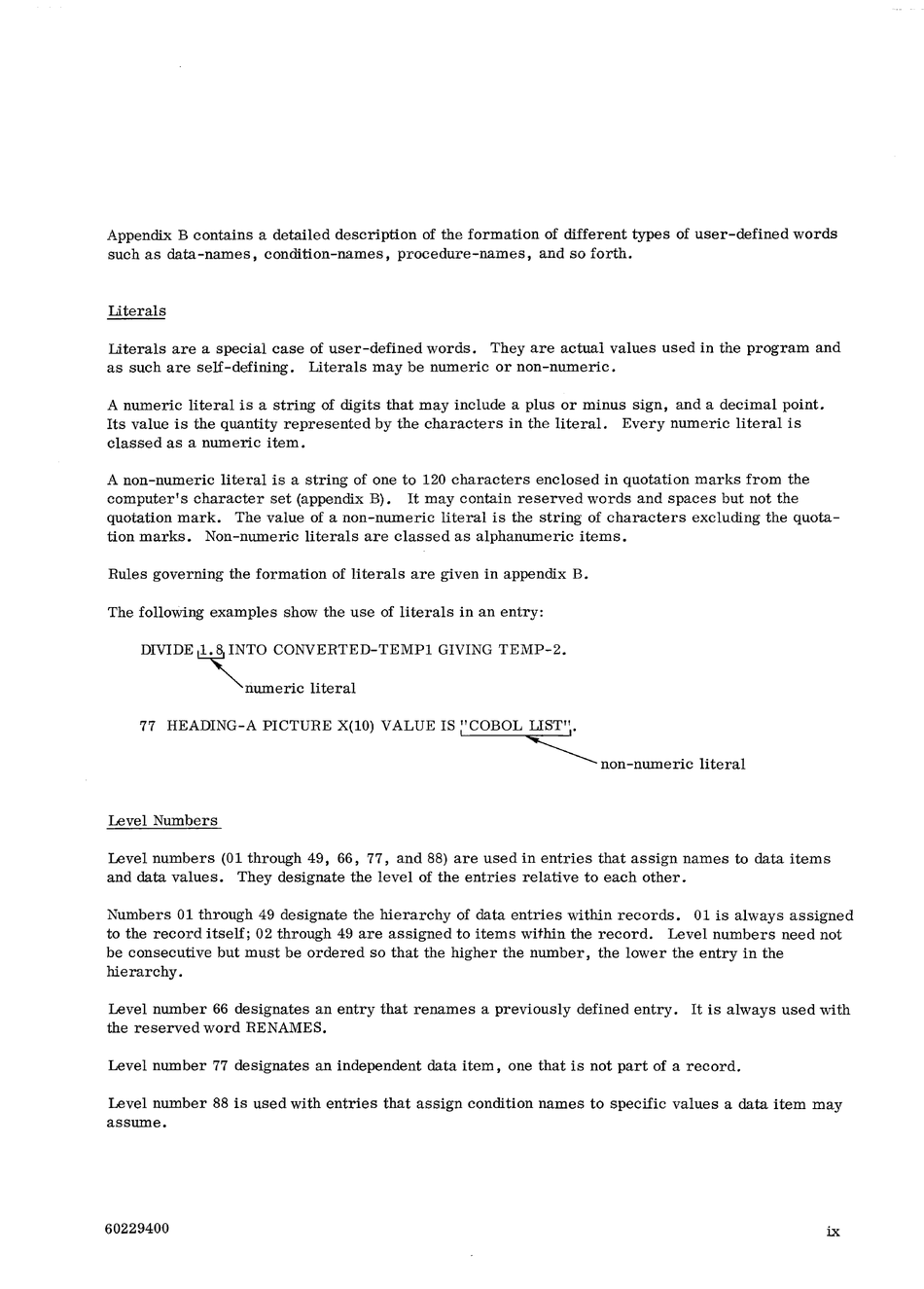 Appendix B contains a detailed description of the formation of different types of user-defined words such as data-names, condition-names, procedure-names, and so forth.

Literals

Literals are a special case of user-defined words. They are actual values used in the program and as such are self-defining. Literals may be numeric or non-numeric.

A numeric literal is a string of digits that may include a plus or minus sign, and a decimal point. Its value is the quantity represented by the characters in the literal. Every numeric literal is classed as a numeric item.

A non-numeric literal is a string of one to 120 characters enclosed in quotation marks from the computer's character set (appendix B). It may contain reserved words and spaces but not the quotation mark. The value of a non-numeric literal is the string of characters excluding the quotation marks. Non-numeric literals are classed as alphanumeric items.

Rules governing the formation of literals are given in appendix B.

The following examples show the use of literals in an entry:

DIVIDE 1.8 INTO CONVERTED-TEMP1 GIVING TEMP-2.

numeric literal

77 HEADING-A PICTURE X(10) VALUE IS "COBOL LIST".

non-numeric literal

Level Numbers

Level numbers (01 through 49, 66, 77, and 88) are used in entries that assign names to data items and data values. They designate the level of the entries relative to each other.

Numbers 01 through 49 designate the hierarchy of data entries within records. 01 is always assigned to the record itself; 02 through 49 are assigned to items within the record. Level numbers need not be consecutive but must be ordered so that the higher the number, the lower the entry in the hierarchy.

Level number 66 designates an entry that renames a previously defined entry. It is always used with the reserved word RENAMES.

Level number 77 designates an independent data item, one that is not part of a record.

Level number 88 is used with entries that assign condition names to specific values a data item may assume.

60229400

ix